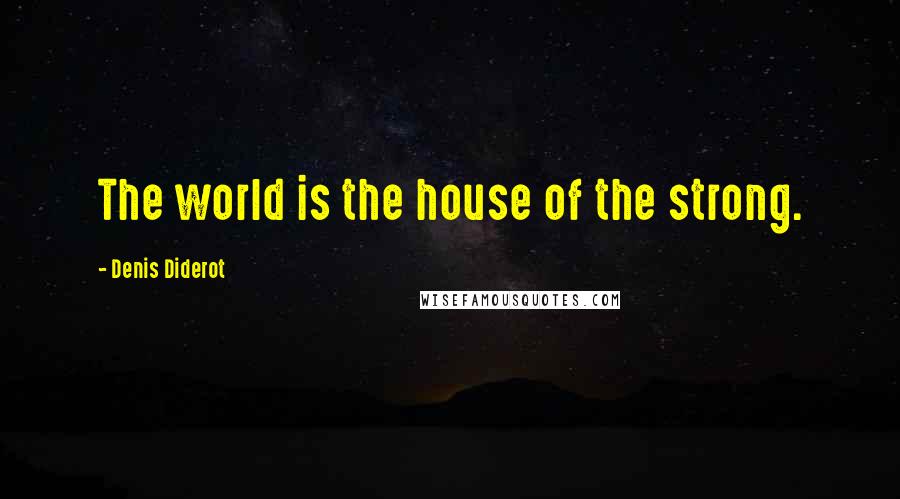 The world is the house of the strong.

- Denis Diderot

WISEFAMOUSQUOTES.COM